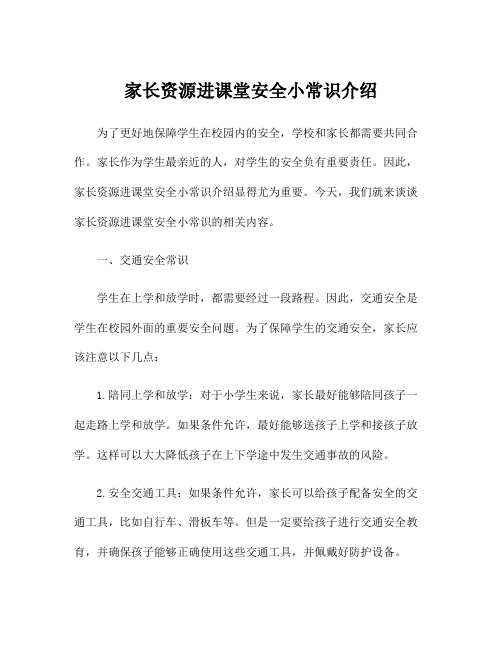 家长资源进课堂安全小常识介绍

为了更好地保障学生在校园内的安全，学校和家长都需要共同合作。家长作为学生最亲近的人，对学生的安全负有重要责任。因此，家长资源进课堂安全小常识介绍显得尤为重要。今天，我们就来谈谈家长资源进课堂安全小常识的相关内容。

一、交通安全常识

学生在上学和放学时，都需要经过一段路程。因此，交通安全是学生在校园外面的重要安全问题。为了保障学生的交通安全，家长应该注意以下几点：

1.陪同上学和放学：对于小学生来说，家长最好能够陪同孩子一起走路上学和放学。如果条件允许，最好能够送孩子上学和接孩子放学。这样可以大大降低孩子在上下学途中发生交通事故的风险。

2.安全交通工具：如果条件允许，家长可以给孩子配备安全的交通工具，比如自行车、滑板车等。但是一定要给孩子进行交通安全教育，并确保孩子能够正确使用这些交通工具，并佩戴好防护设备。